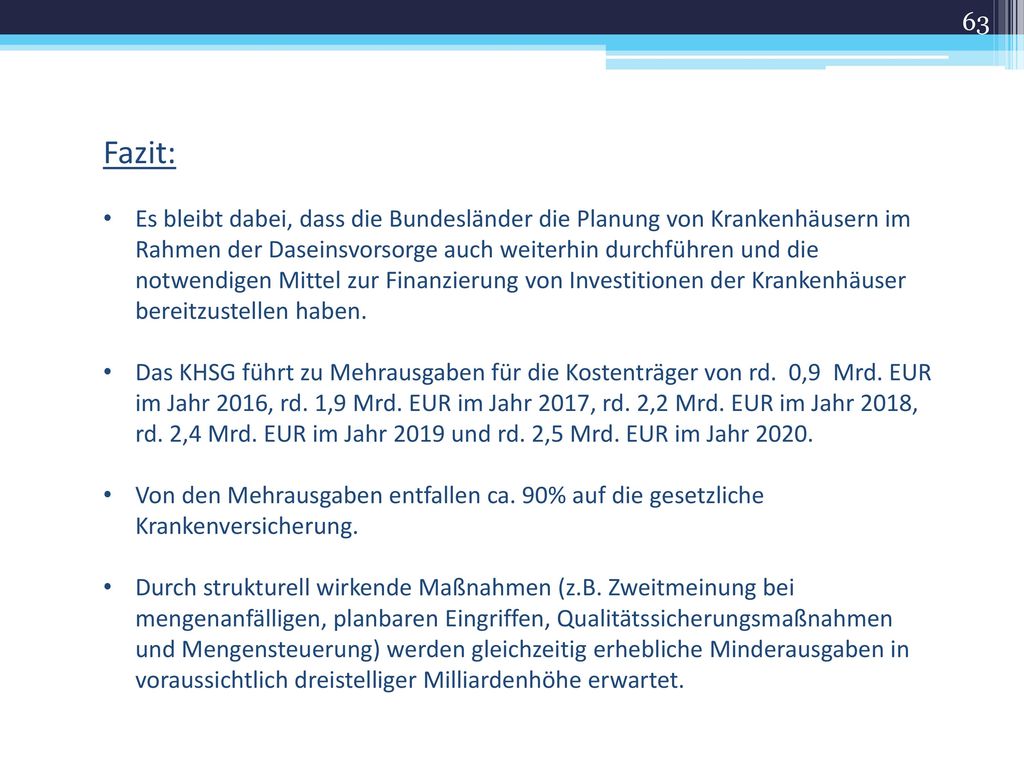 63

Fazit:

• Es bleibt dabei, dass die Bundesländer die Planung von Krankenhäusern im Rahmen der Daseinsvorsorge auch weiterhin durchführen und die notwendigen Mittel zur Finanzierung von Investitionen der Krankenhäuser bereitzustellen haben.

• Das KHSG führt zu Mehrausgaben für die Kostenträger von rd. 0,9 Mrd. EUR im Jahr 2016, rd. 1,9 Mrd. EUR im Jahr 2017, rd. 2,2 Mrd. EUR im Jahr 2018, rd. 2,4 Mrd. EUR im Jahr 2019 und rd. 2,5 Mrd. EUR im Jahr 2020.

• Von den Mehrausgaben entfallen ca. 90% auf die gesetzliche Krankenversicherung.

• Durch strukturell wirkende Maßnahmen (z.B. Zweitmeinung bei mengenanfälligen, planbaren Eingriffen, Qualitätssicherungsmaßnahmen und Mengensteuerung) werden gleichzeitig erhebliche Minderausgaben in voraussichtlich dreistelliger Milliardenhöhe erwartet.